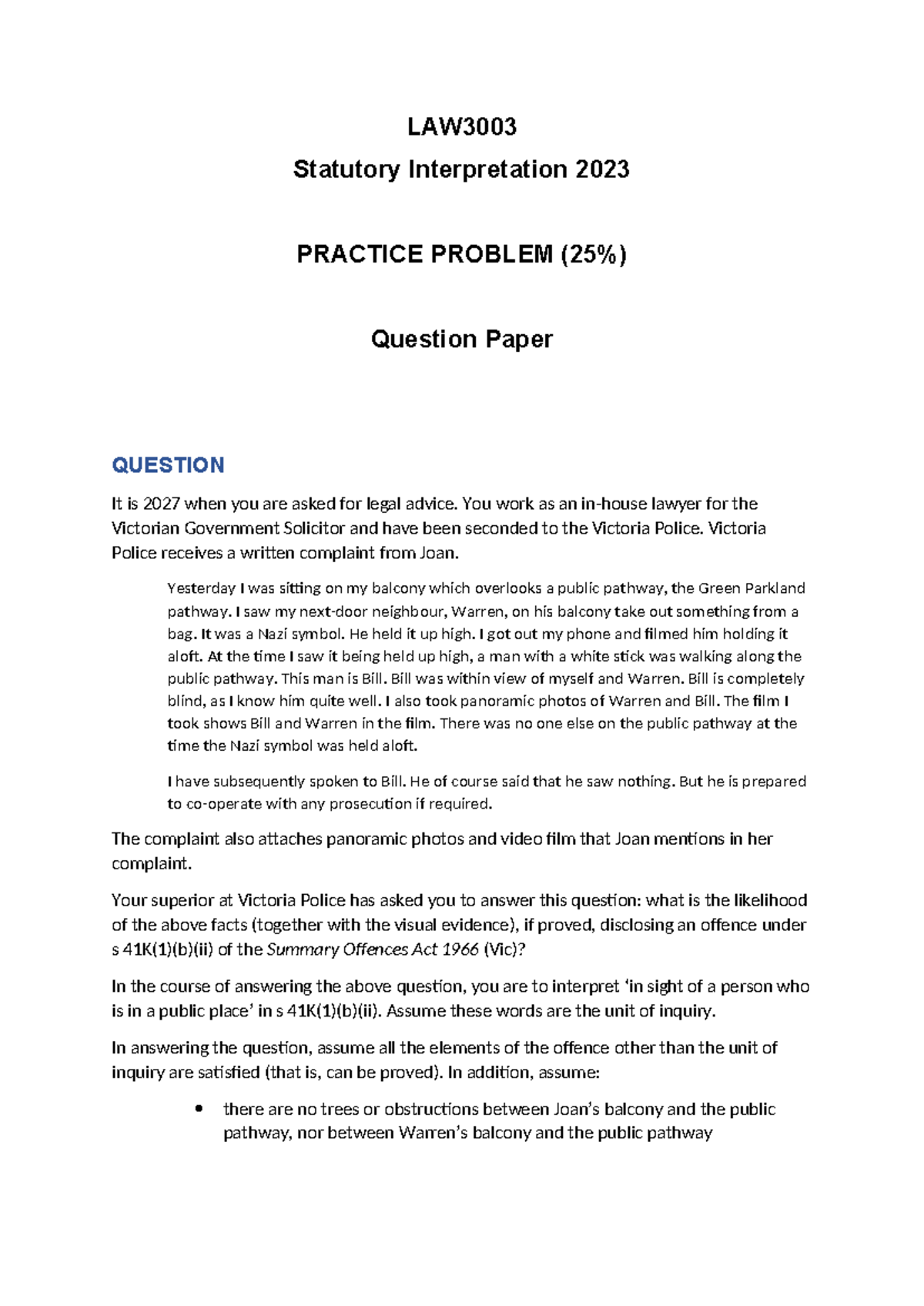 LAW3003

Statutory Interpretation 2023

PRACTICE PROBLEM (25%)

Question Paper

QUESTION

It is 2027 when you are asked for legal advice. You work as an in-house lawyer for the Victorian Government Solicitor and have been seconded to the Victoria Police. Victoria Police receives a written complaint from Joan.

Yesterday I was sitting on my balcony which overlooks a public pathway, the Green Parkland pathway. I saw my next-door neighbour, Warren, on his balcony take out something from a bag. It was a Nazi symbol. He held it up high. I got out my phone and filmed him holding it aloft. At the time I saw it being held up high, a man with a white stick was walking along the public pathway. This man is Bill. Bill was within view of myself and Warren. Bill is completely blind, as I know him quite well. I also took panoramic photos of Warren and Bill. The film I took shows Bill and Warren in the film. There was no one else on the public pathway at the time the Nazi symbol was held aloft.

I have subsequently spoken to Bill. He of course said that he saw nothing. But he is prepared to co-operate with any prosecution if required.

The complaint also attaches panoramic photos and video film that Joan mentions in her complaint.

Your superior at Victoria Police has asked you to answer this question: what is the likelihood of the above facts (together with the visual evidence), if proved, disclosing an offence under s 41K(1)(b)(ii) of the Summary Offences Act 1966 (Vic)?

In the course of answering the above question, you are to interpret ‘in sight of a person who is in a public place’ in s 41K(1)(b)(ii). Assume these words are the unit of inquiry.

In answering the question, assume all the elements of the offence other than the unit of inquiry are satisfied (that is, can be proved). In addition, assume:

• there are no trees or obstructions between Joan’s balcony and the public pathway, nor between Warren’s balcony and the public pathway